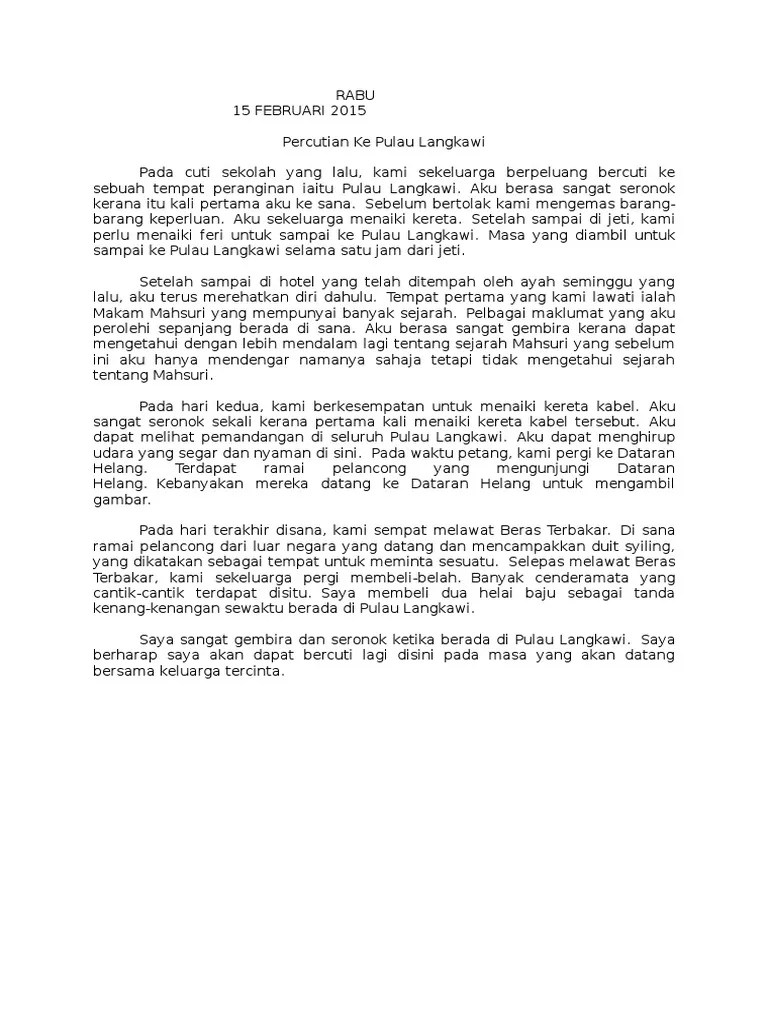 RABU
15 FEBRUARI 2015

Percutian Ke Pulau Langkawi

Pada cuti sekolah yang lalu, kami sekeluarga berpeluang bercuti ke sebuah tempat peranginan iaitu Pulau Langkawi. Aku berasa sangat seronok kerana itu kali pertama aku ke sana. Sebelum bertolak kami mengemas barang-barang keperluan. Aku sekeluarga menaiki kereta. Setelah sampai di jeti, kami perlu menaiki feri untuk sampai ke Pulau Langkawi. Masa yang diambil untuk sampai ke Pulau Langkawi selama satu jam dari jeti.

Setelah sampai di hotel yang telah ditempah oleh ayah seminggu yang lalu, aku terus merehatkan diri dahulu. Tempat pertama yang kami lawati ialah Makam Mahsuri yang mempunyai banyak sejarah. Pelbagai maklumat yang aku perolehi sepanjang berada di sana. Aku berasa sangat gembira kerana dapat mengetahui dengan lebih mendalam lagi tentang sejarah Mahsuri yang sebelum ini aku hanya mendengar namanya sahaja tetapi tidak mengetahui sejarah tentang Mahsuri.

Pada hari kedua, kami berkesempatan untuk menaiki kereta kabel. Aku sangat seronok sekali kerana pertama kali menaiki kereta kabel tersebut. Aku dapat melihat pemandangan di seluruh Pulau Langkawi. Aku dapat menghirup udara yang segar dan nyaman di sini. Pada waktu petang, kami pergi ke Dataran Helang. Terdapat ramai pelancong yang mengunjungi Dataran Helang. Kebanyakan mereka datang ke Dataran Helang untuk mengambil gambar.

Pada hari terakhir disana, kami sempat melawat Beras Terbakar. Di sana ramai pelancong dari luar negara yang datang dan mencampakkan duit syiling, yang dikatakan sebagai tempat untuk meminta sesuatu. Selepas melawat Beras Terbakar, kami sekeluarga pergi membeli-belah. Banyak cenderamata yang cantik-cantik terdapat disitu. Saya membeli dua helai baju sebagai tanda kenang-kenangan sewaktu berada di Pulau Langkawi.

Saya sangat gembira dan seronok ketika berada di Pulau Langkawi. Saya berharap saya akan dapat bercuti lagi disini pada masa yang akan datang bersama keluarga tercinta.